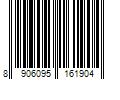 8 906095 161904